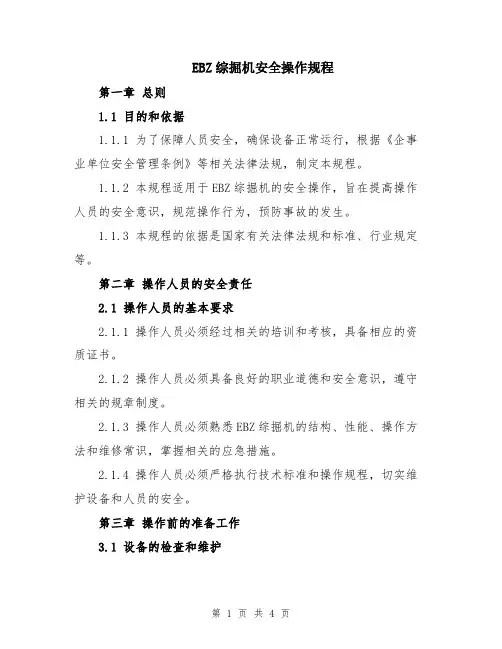 EBZ 综掘机安全操作规程

第一章 总则

1.1 目的和依据

1.1.1 为了保障人员安全，确保设备正常运行，根据《企事业单位安全管理条例》等相关法律法规，制定本规程。

1.1.2 本规程适用于 EBZ 综掘机的安全操作，旨在提高操作人员的安全意识，规范操作行为，预防事故的发生。

1.1.3 本规程的依据是国家有关法律法规和标准、行业规定等。

第二章 操作人员的安全责任

2.1 操作人员的基本要求

2.1.1 操作人员必须经过相关的培训和考核，具备相应的资质证书。

2.1.2 操作人员必须具备良好的职业道德和安全意识，遵守相关的规章制度。

2.1.3 操作人员必须熟悉 EBZ 综掘机的结构、性能、操作方法和维修常识，掌握相关的应急措施。

2.1.4 操作人员必须严格执行技术标准和操作规程，切实维护设备和人员的安全。

第三章 操作前的准备工作

3.1 设备的检查和维护

第 1 页 共 4 页